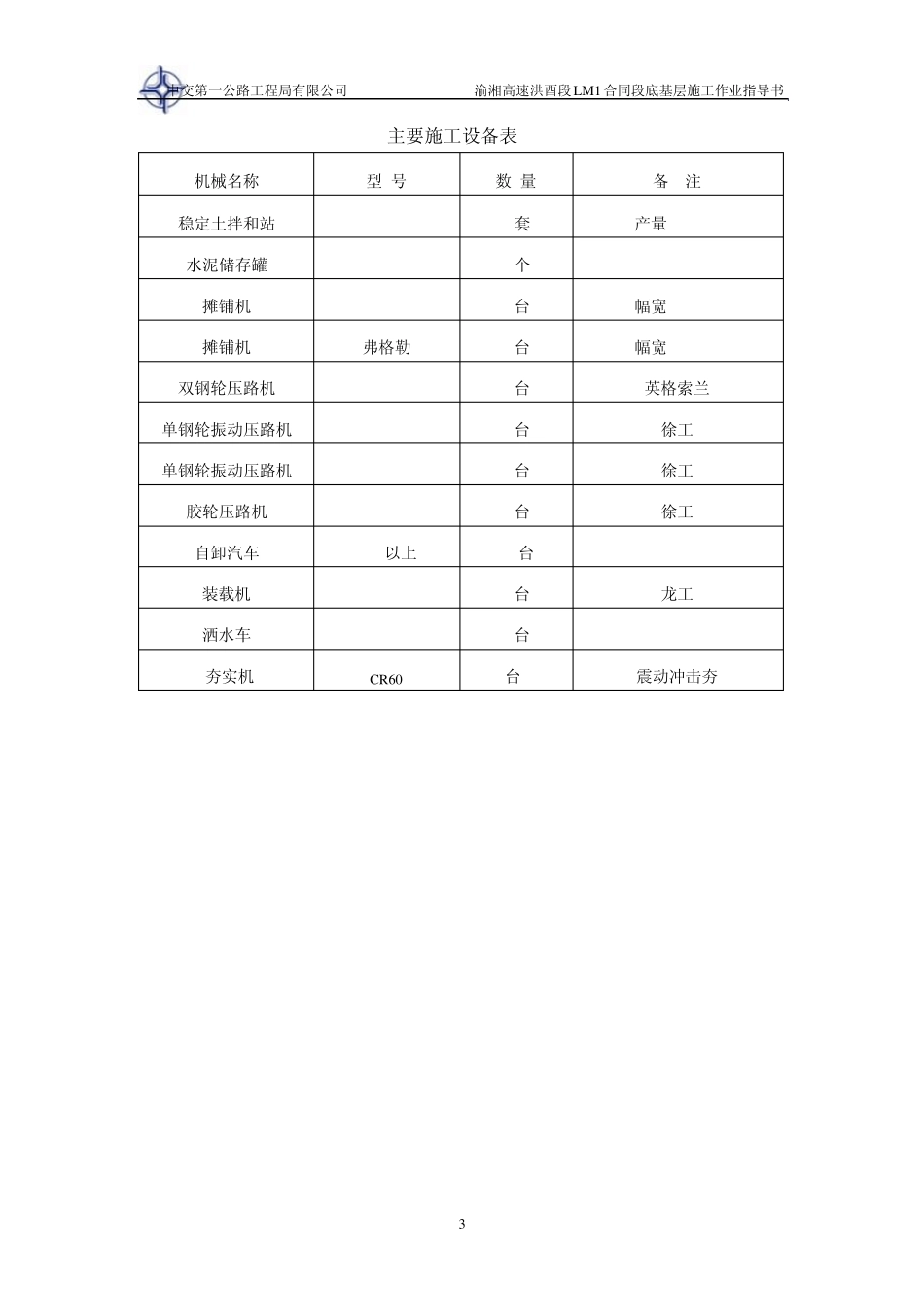 中交第一公路工程局有限公司

渝湘高速洪酉段LM1合同段底基层施工作业指导书

主要施工设备表

| 机械名称 | 型 号 | 数 量 | 备 注 |
|---|---|---|---|
| 稳定土拌和站 | | 套 | 产量 |
| 水泥储存罐 | | 个 | |
| 摊铺机 | | 台 | 幅宽 |
| 摊铺机 | 弗格勒 | 台 | 幅宽 |
| 双钢轮压路机 | | 台 | 英格索兰 |
| 单钢轮振动压路机 | | 台 | 徐工 |
| 单钢轮振动压路机 | | 台 | 徐工 |
| 胶轮压路机 | | 台 | 徐工 |
| 自卸汽车 | 以上 | 台 | |
| 装载机 | | 台 | 龙工 |
| 洒水车 | | 台 | |
| 夯实机 | CR60 | 台 | 震动冲击夯 |

3